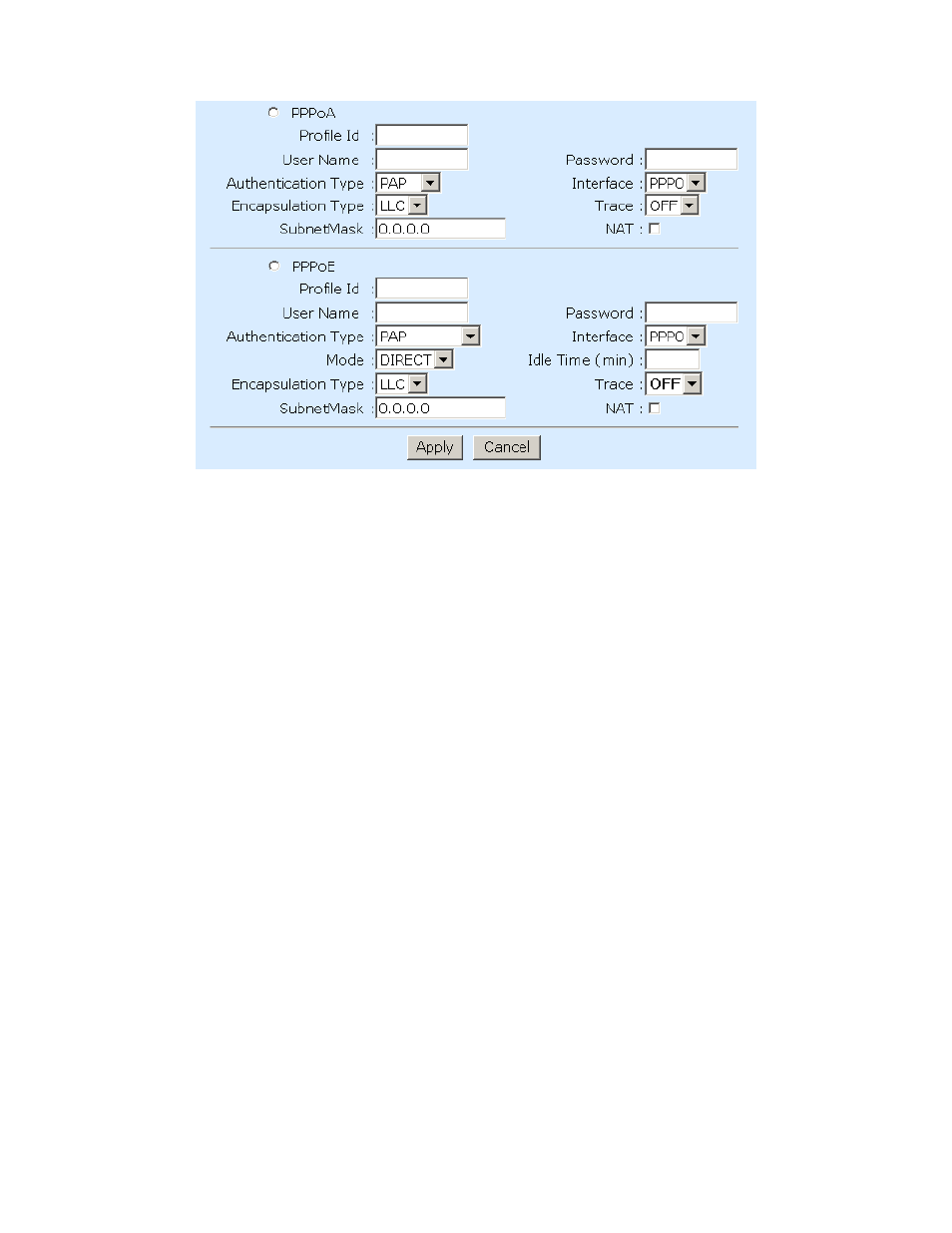 PPPoA

Profile Id :
User Name : Password :
Authentication Type : PAP Interface : PPP0
Encapsulation Type : LLC Trace : OFF
SubnetMask : 0.0.0.0 NAT :

PPPoE

Profile Id :
User Name : Password :
Authentication Type : PAP Interface : PPP0
Mode : DIRECT Idle Time (min) :
Encapsulation Type : LLC Trace : OFF
SubnetMask : 0.0.0.0 NAT :

Apply Cancel